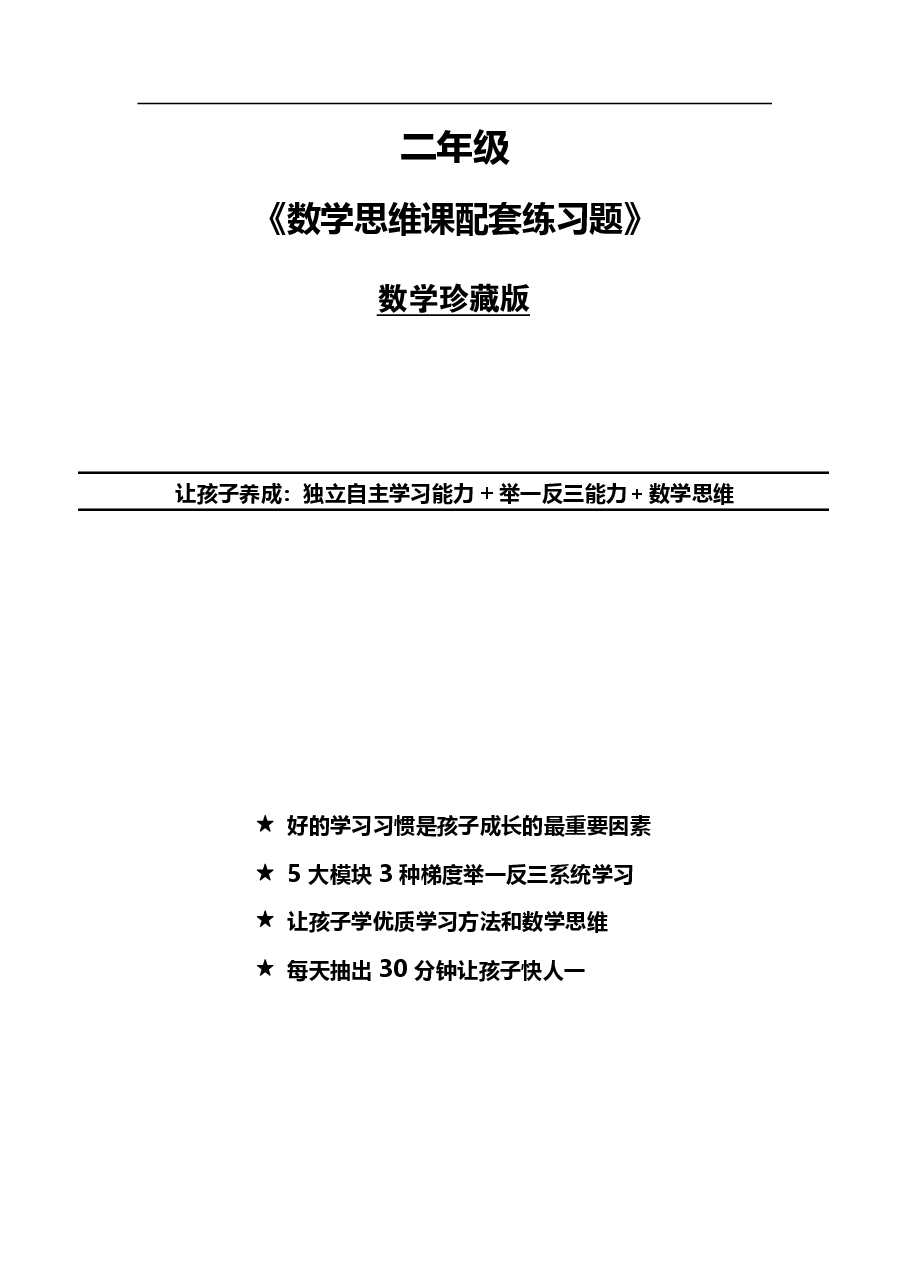 二年级

《数学思维课配套练习题》

数学珍藏版

让孩子养成：独立自主学习能力 + 举一反三能力 + 数学思维

★ 好的学习习惯是孩子成长的最重要因素

★ 5 大模块 3 种梯度举一反三系统学习

★ 让孩子学优质学习方法和数学思维

★ 每天抽出 30 分钟让孩子快人一